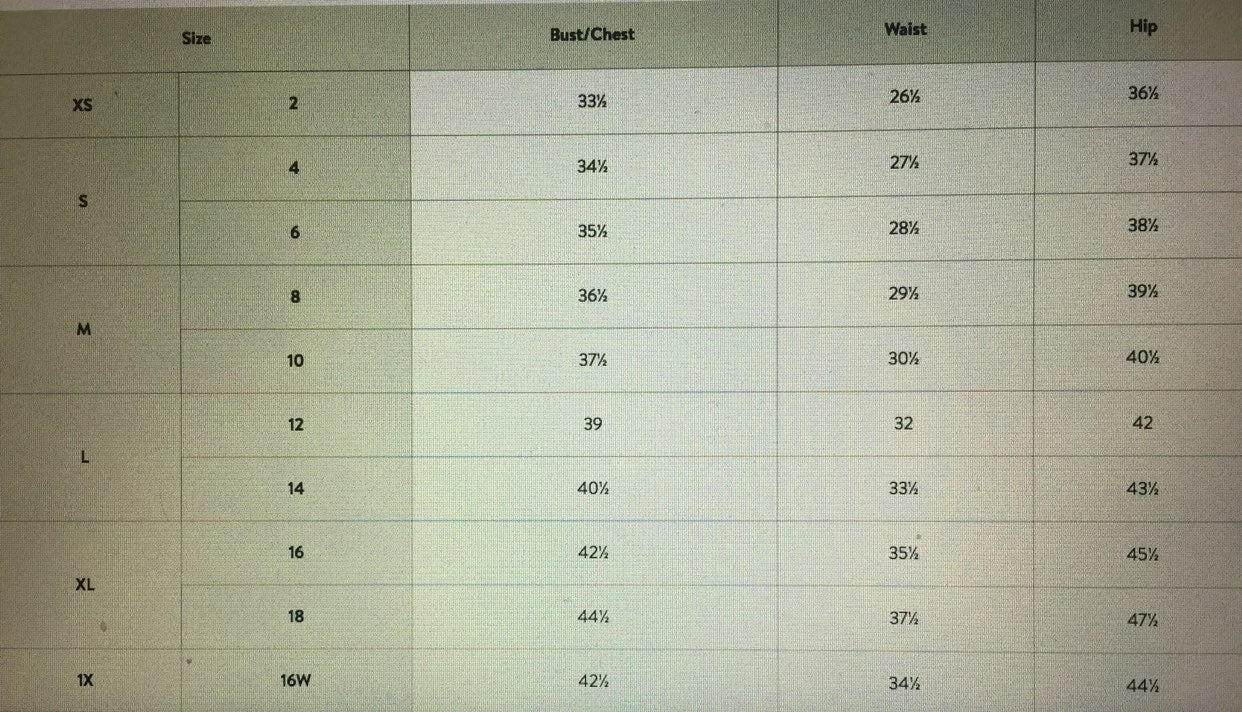 | Size | | Bust/Chest | Waist | Hip |
|---|---|---|---|---|
| XS | 2 | 33½ | 26½ | 36½ |
| S | 4 | 34½ | 27½ | 37½ |
| | 6 | 35½ | 28½ | 38½ |
| M | 8 | 36½ | 29½ | 39½ |
| | 10 | 37½ | 30½ | 40½ |
| L | 12 | 39 | 32 | 42 |
| | 14 | 40½ | 33½ | 43½ |
| XL | 16 | 42½ | 35½ | 45½ |
| | 18 | 44½ | 37½ | 47½ |
| 1X | 16W | 42½ | 34½ | 44½ |